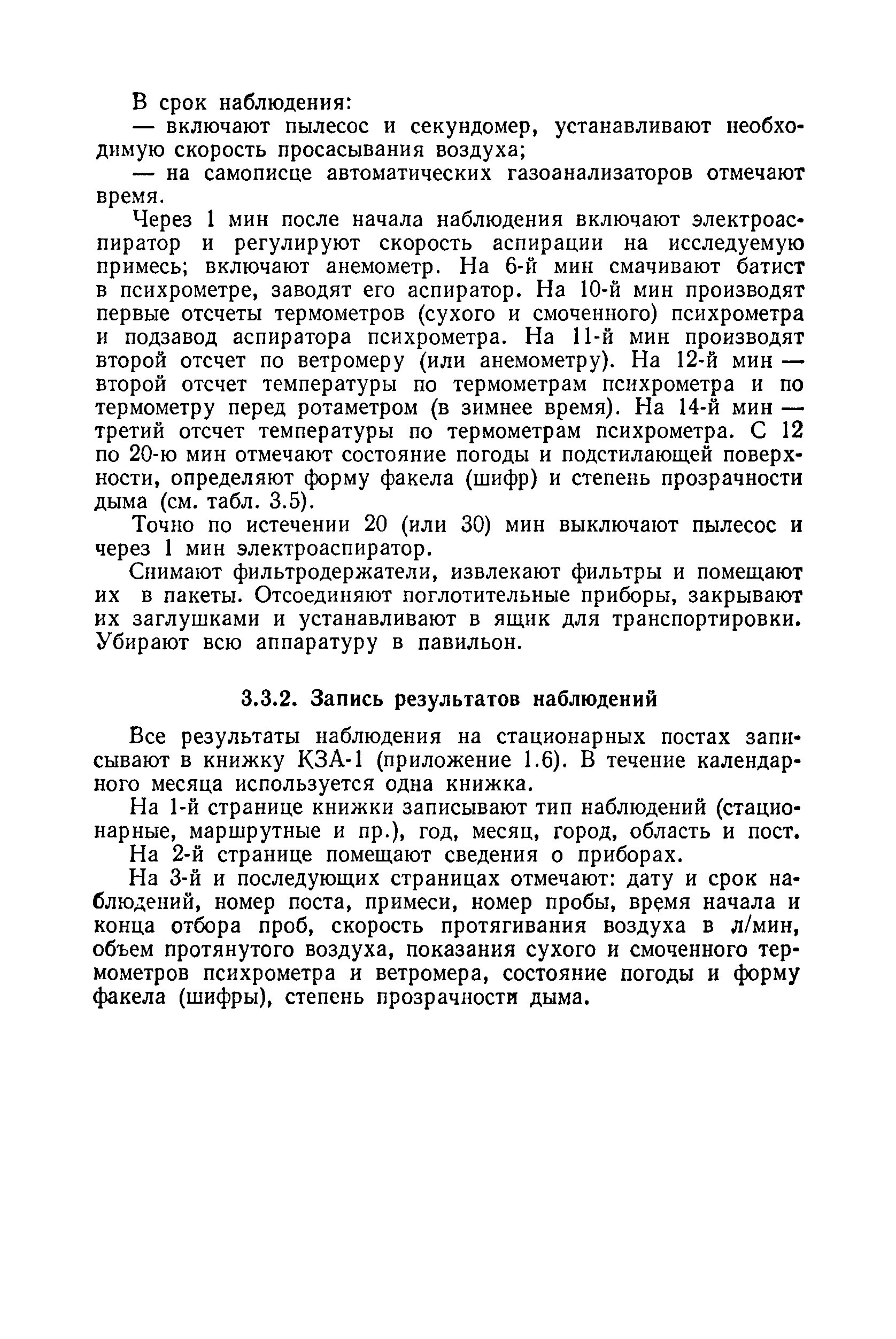 В срок наблюдения:

— включают пылесос и секундомер, устанавливают необходимую скорость просасывания воздуха;

— на самописце автоматических газоанализаторов отмечают время.

Через 1 мин после начала наблюдения включают электроаспиратор и регулируют скорость аспирации на исследуемую примесь; включают анемометр. На 6-й мин смачивают батист в психрометре, заводят его аспиратор. На 10-й мин производят первые отсчеты термометров (сухого и смоченного) психрометра и подзавод аспиратора психрометра. На 11-й мин производят второй отсчет по ветромеру (или анемометру). На 12-й мин — второй отсчет температуры по термометрам психрометра и по термометру перед ротаметром (в зимнее время). На 14-й мин — третий отсчет температуры по термометрам психрометра. С 12 по 20-ю мин отмечают состояние погоды и подстилающей поверхности, определяют форму факела (шифр) и степень прозрачности дыма (см. табл. 3.5).

Точно по истечении 20 (или 30) мин выключают пылесос и через 1 мин электроаспиратор.

Снимают фильтродержатели, извлекают фильтры и помещают их в пакеты. Отсоединяют поглотительные приборы, закрывают их заглушками и устанавливают в ящик для транспортировки. Убирают всю аппаратуру в павильон.

3.3.2. Запись результатов наблюдений

Все результаты наблюдения на стационарных постах записывают в книжку КЗА-1 (приложение 1.6). В течение календарного месяца используется одна книжка.

На 1-й странице книжки записывают тип наблюдений (стационарные, маршрутные и пр.), год, месяц, город, область и пост.

На 2-й странице помещают сведения о приборах.

На 3-й и последующих страницах отмечают: дату и срок наблюдений, номер поста, примеси, номер пробы, время начала и конца отбора проб, скорость протягивания воздуха в л/мин, объем протянутого воздуха, показания сухого и смоченного термометров психрометра и ветромера, состояние погоды и форму факела (шифры), степень прозрачности дыма.